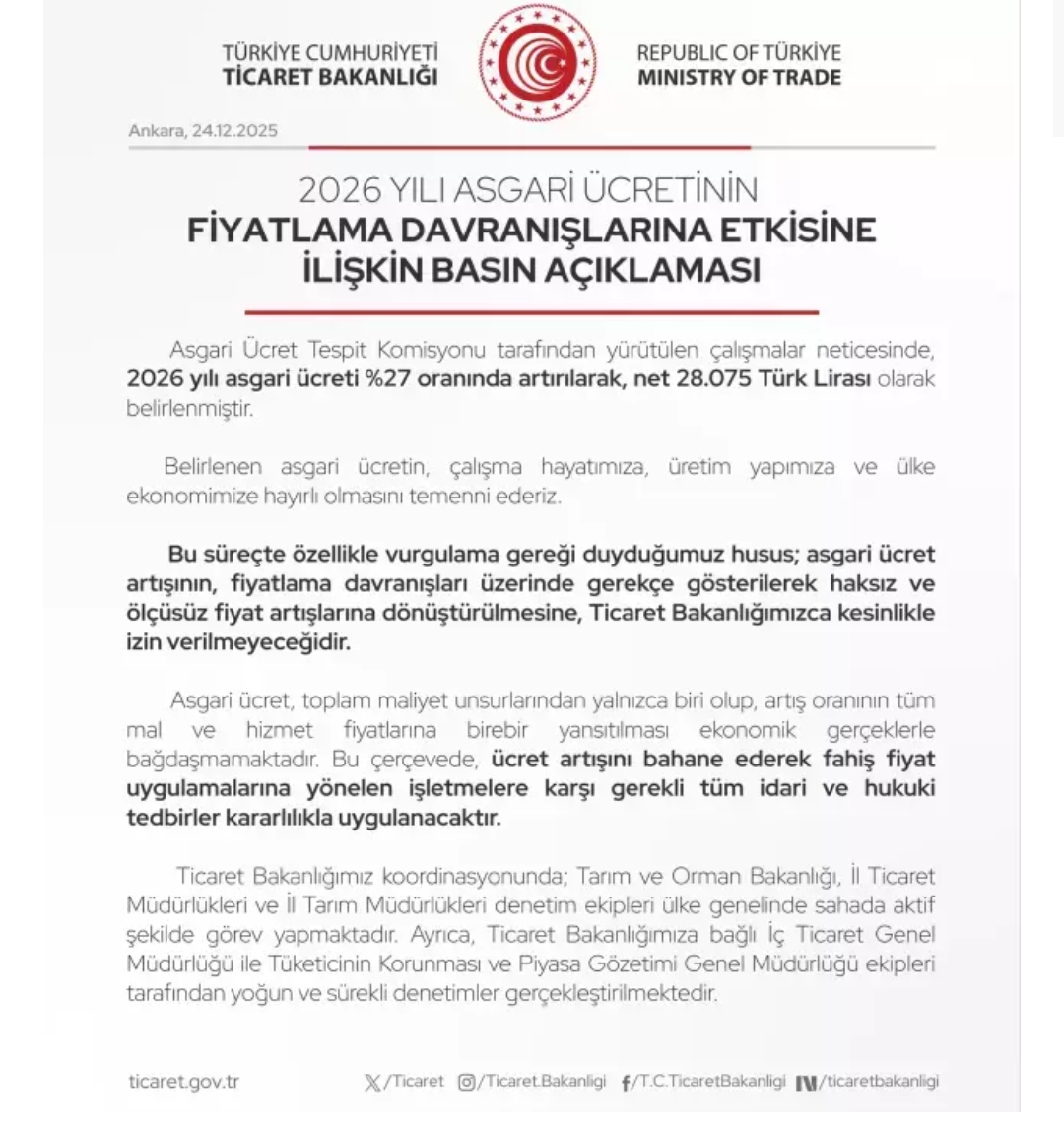 TÜRKİYE CUMHURİYETİ
TİCARET BAKANLIĞI

REPUBLIC OF TÜRKİYE
MINISTRY OF TRADE

Ankara, 24.12.2025

2026 YILI ASGARİ ÜCRETİNİN
FİYATLAMA DAVRANIŞLARINA ETKİSİNE
İLİŞKİN BASIN AÇIKLAMASI

Asgari Ücret Tespit Komisyonu tarafından yürütülen çalışmalar neticesinde, 2026 yılı asgari ücreti %27 oranında artırılarak, net 28.075 Türk Lirası olarak belirlenmiştir.

Belirlenen asgari ücretin, çalışma hayatımıza, üretim yapımıza ve ülke ekonomimize hayırlı olmasını temenni ederiz.

Bu süreçte özellikle vurgulama gereği duyduğumuz husus; asgari ücret artışının, fiyatlama davranışları üzerinde gerekçe gösterilerek haksız ve ölçüsüz fiyat artışlarına dönüştürülmesine, Ticaret Bakanlığımızca kesinlikle izin verilmeyeceğidir.

Asgari ücret, toplam maliyet unsurlarından yalnızca biri olup, artış oranının tüm mal ve hizmet fiyatlarına birebir yansıtılması ekonomik gerçeklerle bağdaşmamaktadır. Bu çerçevede, ücret artışını bahane ederek fahiş fiyat uygulamalarına yönelen işletmelere karşı gerekli tüm idari ve hukuki tedbirler kararlılıkla uygulanacaktır.

Ticaret Bakanlığımız koordinasyonunda; Tarım ve Orman Bakanlığı, İl Ticaret Müdürlükleri ve İl Tarım Müdürlükleri denetim ekipleri ülke genelinde sahada aktif şekilde görev yapmaktadır. Ayrıca, Ticaret Bakanlığımıza bağlı İç Ticaret Genel Müdürlüğü ile Tüketicinin Korunması ve Piyasa Gözetimi Genel Müdürlüğü ekipleri tarafından yoğun ve sürekli denetimler gerçekleştirilmektedir.

ticaret.gov.tr /Ticaret /Ticaret.Bakanligi /T.C.TicaretBakanligi /ticaretbakanligi